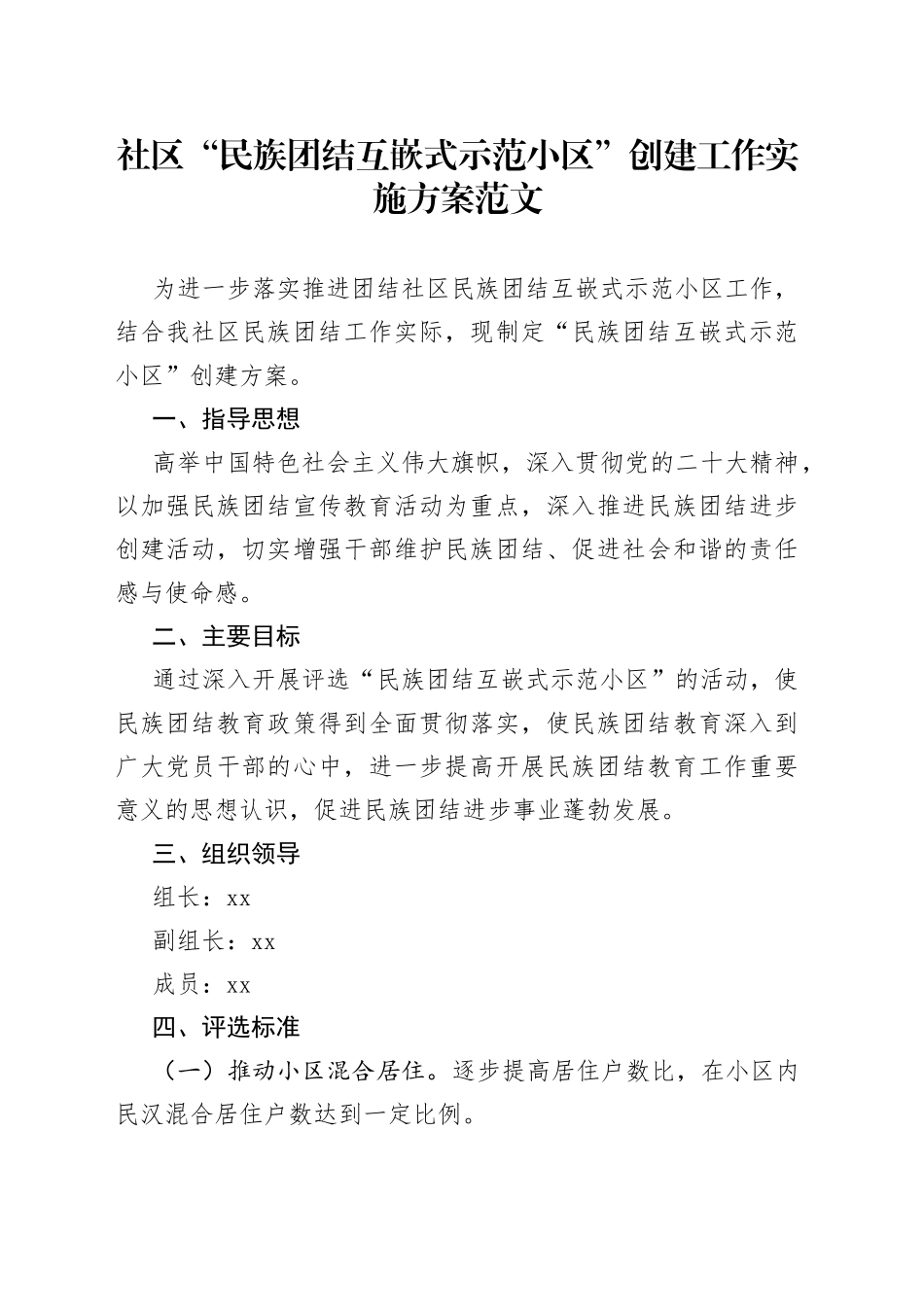 社区“民族团结互嵌式示范小区”创建工作实施方案范文

为进一步落实推进团结社区民族团结互嵌式示范小区工作，结合我社区民族团结工作实际，现制定“民族团结互嵌式示范小区”创建方案。

一、指导思想

高举中国特色社会主义伟大旗帜，深入贯彻党的二十大精神，以加强民族团结宣传教育活动为重点，深入推进民族团结进步创建活动，切实增强干部维护民族团结、促进社会和谐的责任感与使命感。

二、主要目标

通过深入开展评选“民族团结互嵌式示范小区”的活动，使民族团结教育政策得到全面贯彻落实，使民族团结教育深入到广大党员干部的心中，进一步提高开展民族团结教育工作重要意义的思想认识，促进民族团结进步事业蓬勃发展。

三、组织领导

组长：xx

副组长：xx

成员：xx

四、评选标准

（一）推动小区混合居住。逐步提高居住户数比，在小区内民汉混合居住户数达到一定比例。